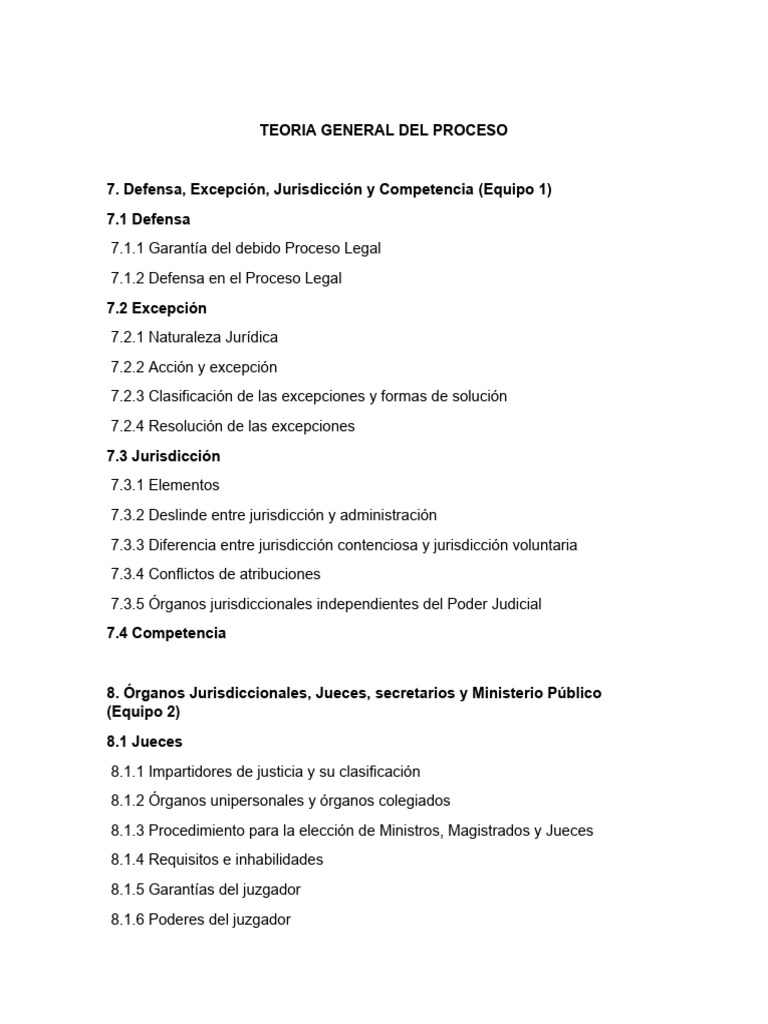 TEORIA GENERAL DEL PROCESO

7. Defensa, Excepción, Jurisdicción y Competencia (Equipo 1)

7.1 Defensa

7.1.1 Garantía del debido Proceso Legal

7.1.2 Defensa en el Proceso Legal

7.2 Excepción

7.2.1 Naturaleza Jurídica

7.2.2 Acción y excepción

7.2.3 Clasificación de las excepciones y formas de solución

7.2.4 Resolución de las excepciones

7.3 Jurisdicción

7.3.1 Elementos

7.3.2 Deslinde entre jurisdicción y administración

7.3.3 Diferencia entre jurisdicción contenciosa y jurisdicción voluntaria

7.3.4 Conflictos de atribuciones

7.3.5 Órganos jurisdiccionales independientes del Poder Judicial

7.4 Competencia

8. Órganos Jurisdiccionales, Jueces, secretarios y Ministerio Público (Equipo 2)

8.1 Jueces

8.1.1 Impartidores de justicia y su clasificación

8.1.2 Órganos unipersonales y órganos colegiados

8.1.3 Procedimiento para la elección de Ministros, Magistrados y Jueces

8.1.4 Requisitos e inhabilidades

8.1.5 Garantías del juzgador

8.1.6 Poderes del juzgador